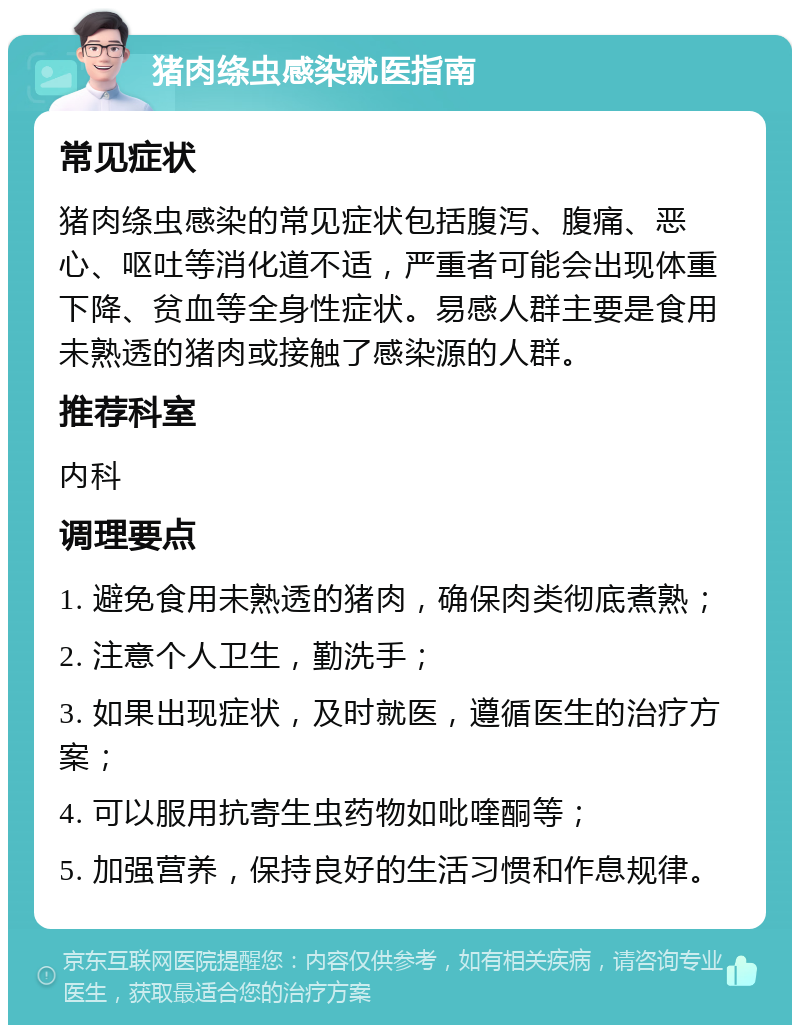 猪肉绦虫感染就医指南

常见症状

猪肉绦虫感染的常见症状包括腹泻、腹痛、恶心、呕吐等消化道不适，严重者可能会出现体重下降、贫血等全身性症状。易感人群主要是食用未熟透的猪肉或接触了感染源的人群。

推荐科室

内科

调理要点

1. 避免食用未熟透的猪肉，确保肉类彻底煮熟；

2. 注意个人卫生，勤洗手；

3. 如果出现症状，及时就医，遵循医生的治疗方案；

4. 可以服用抗寄生虫药物如吡喹酮等；

5. 加强营养，保持良好的生活习惯和作息规律。

京东互联网医院提醒您：内容仅供参考，如有相关疾病，请咨询专业医生，获取最适合您的治疗方案